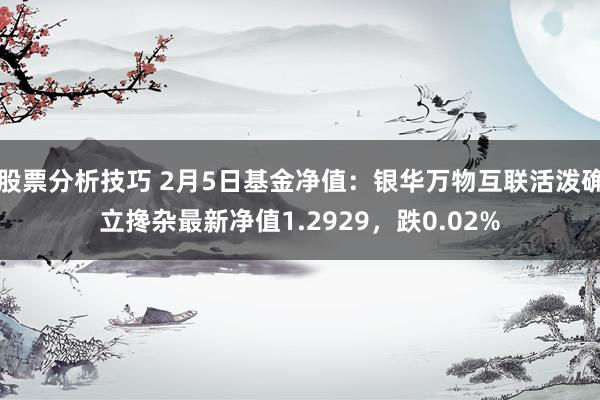 股票分析技巧 2月5日基金净值：银华万物互联活泼确立搀杂最新净值1.2929，跌0.02%